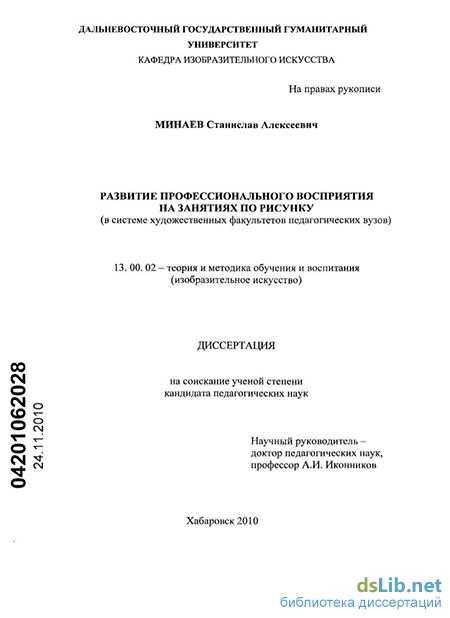 ДАЛЬНЕВОСТОЧНЫЙ ГОСУДАРСТВЕННЫЙ ГУМАНИТАРНЫЙ УНИВЕРСИТЕТ
КАФЕДРА ИЗОБРАЗИТЕЛЬНОГО ИСКУССТВА

На правах рукописи

МИНАЕВ Станислав Алексеевич

РАЗВИТИЕ ПРОФЕССИОНАЛЬНОГО ВОСПРИЯТИЯ НА ЗАНЯТИЯХ ПО РИСУНКУ
(в системе художественных факультетов педагогических вузов)

13. 00. 02 – теория и методика обучения и воспитания
(изобразительное искусство)

ДИССЕРТАЦИЯ

на соискание ученой степени
кандидата педагогических наук

Научный руководитель –
доктор педагогических наук,
профессор А.И. Иконников

04201062028
24.11.2010

Хабаровск 2010

dsLib.net
библиотека диссертаций